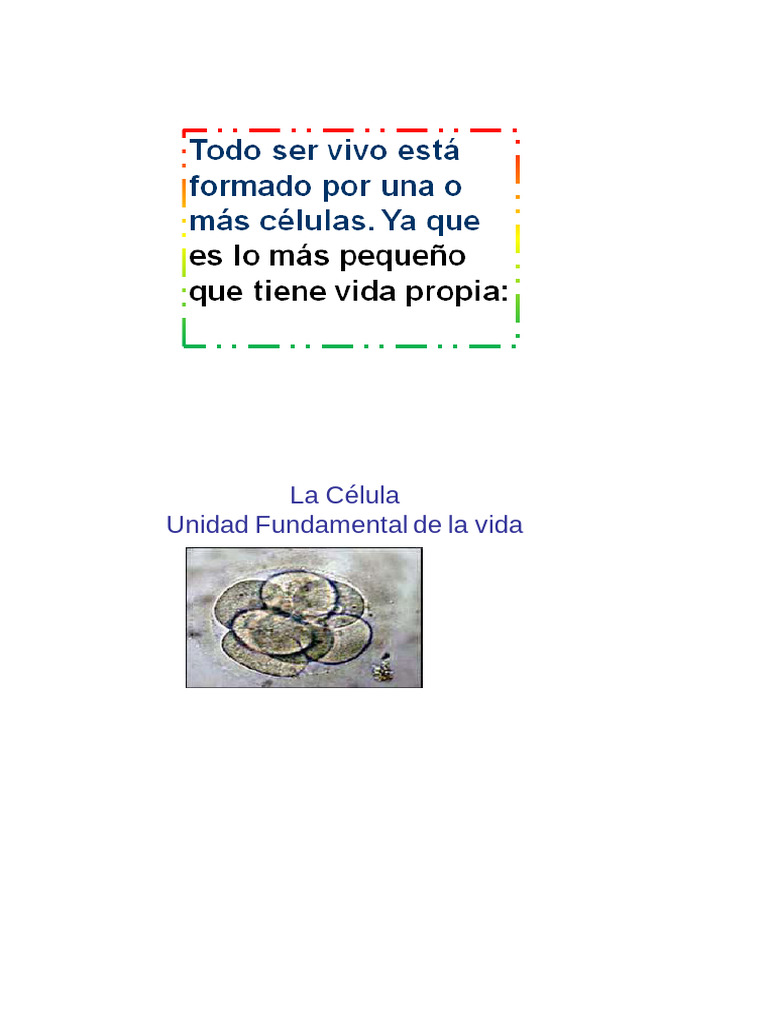 Todo ser vivo está formado por una o más células. Ya que es lo más pequeño que tiene vida propia:

La Célula
Unidad Fundamental de la vida